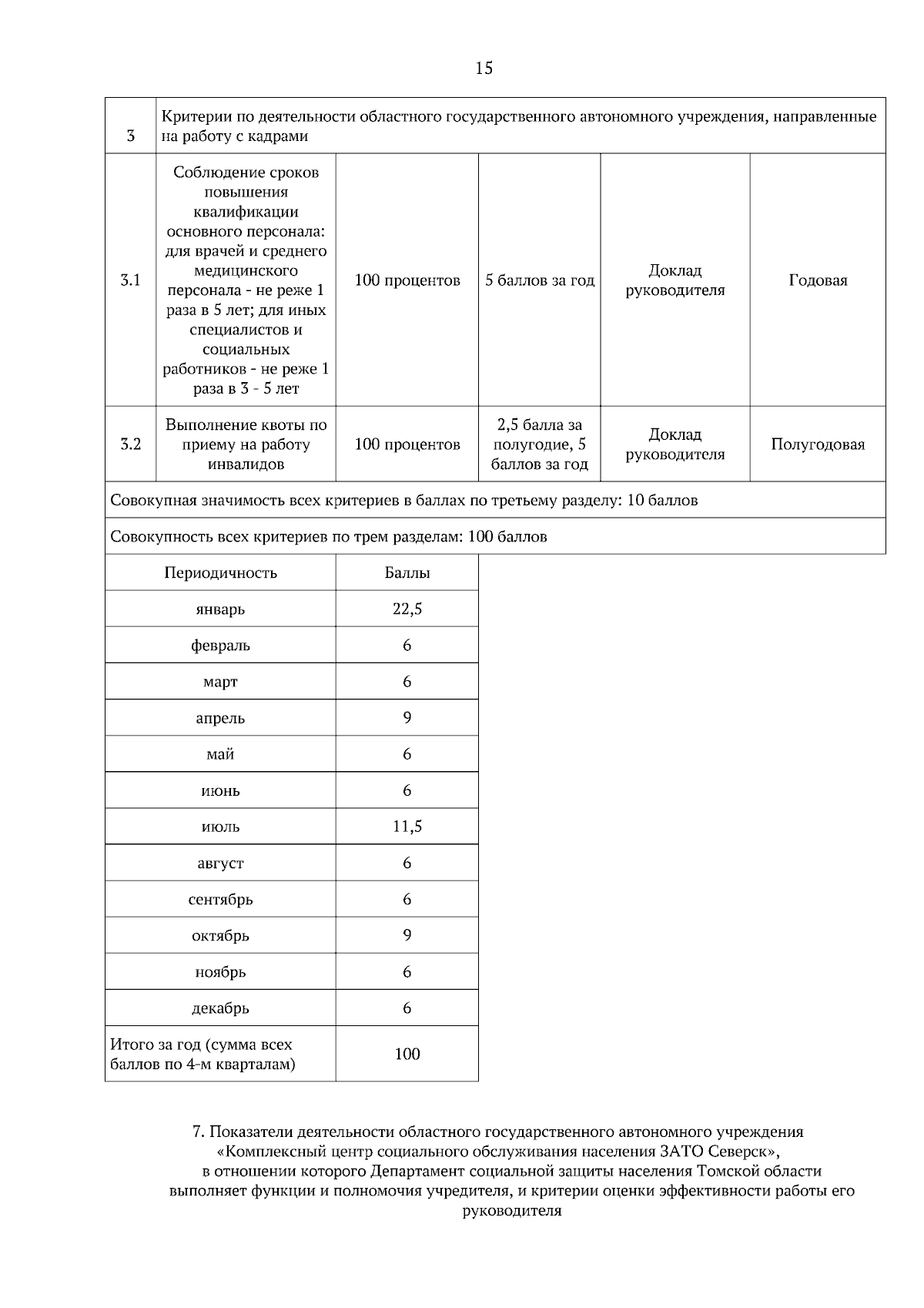 15

| 3 | Критерии по деятельности областного государственного автономного учреждения, направленные на работу с кадрами | | | | |
|---|---|---|---|---|---|
| 3.1 | Соблюдение сроков повышения квалификации основного персонала: для врачей и среднего медицинского персонала - не реже 1 раза в 5 лет; для иных специалистов и социальных работников - не реже 1 раза в 3 - 5 лет | 100 процентов | 5 баллов за год | Доклад руководителя | Годовая |
| 3.2 | Выполнение квоты по приему на работу инвалидов | 100 процентов | 2,5 балла за полугодие, 5 баллов за год | Доклад руководителя | Полугодовая |
| Совокупная значимость всех критериев в баллах по третьему разделу: 10 баллов | | | | | |
| Совокупность всех критериев по трем разделам: 100 баллов | | | | | |

| Периодичность | Баллы |
|---|---|
| январь | 22,5 |
| февраль | 6 |
| март | 6 |
| апрель | 9 |
| май | 6 |
| июнь | 6 |
| июль | 11,5 |
| август | 6 |
| сентябрь | 6 |
| октябрь | 9 |
| ноябрь | 6 |
| декабрь | 6 |
| Итого за год (сумма всех баллов по 4-м кварталам) | 100 |

7. Показатели деятельности областного государственного автономного учреждения «Комплексный центр социального обслуживания населения ЗАТО Северск», в отношении которого Департамент социальной защиты населения Томской области выполняет функции и полномочия учредителя, и критерии оценки эффективности работы его руководителя